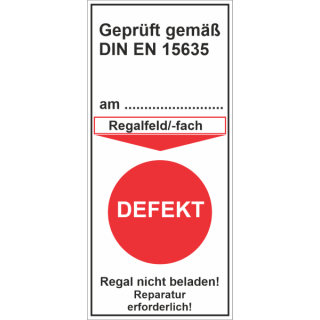 Geprüft gemäß DIN EN 15635

am .........................

Regalfeld/-fach

DEFEKT

Regal nicht beladen!
Reparatur erforderlich!